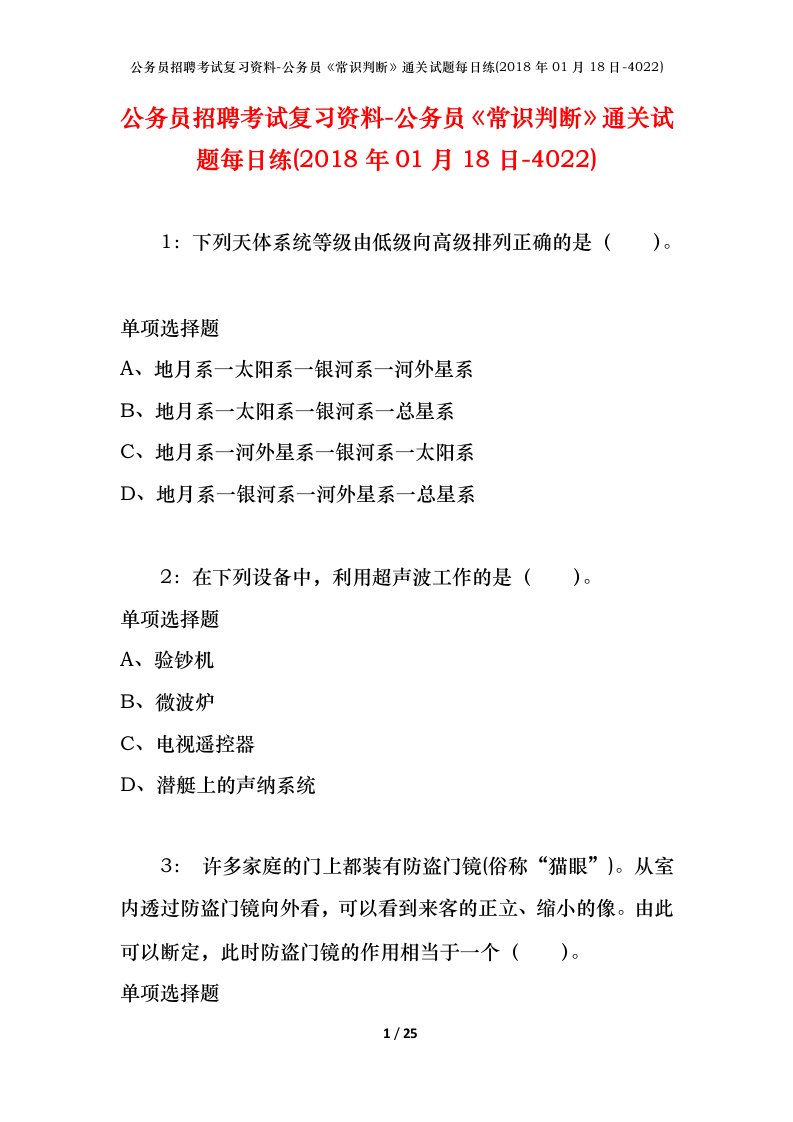 公务员招聘考试复习资料-公务员《常识判断》通关试题每日练(2018 年 01 月 18 日-4022)

公务员招聘考试复习资料-公务员《常识判断》通关试题每日练(2018 年 01 月 18 日-4022)

1：下列天体系统等级由低级向高级排列正确的是（　　）。

单项选择题

A、地月系一太阳系一银河系一河外星系

B、地月系一太阳系一银河系一总星系

C、地月系一河外星系一银河系一太阳系

D、地月系一银河系一河外星系一总星系

2：在下列设备中，利用超声波工作的是（　　）。

单项选择题

A、验钞机

B、微波炉

C、电视遥控器

D、潜艇上的声纳系统

3： 许多家庭的门上都装有防盗门镜(俗称“猫眼”)。从室内透过防盗门镜向外看，可以看到来客的正立、缩小的像。由此可以断定，此时防盗门镜的作用相当于一个（　　）。

单项选择题

1 / 25